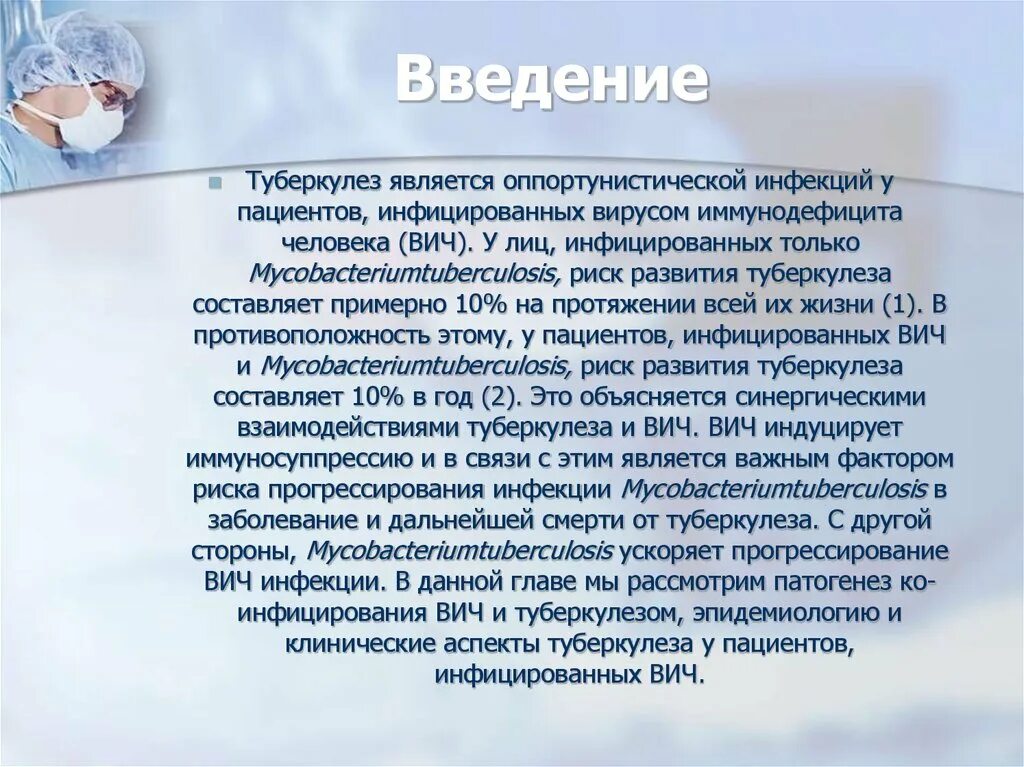 Введение

Туберкулез является оппортунистической инфекций у пациентов, инфицированных вирусом иммунодефицита человека (ВИЧ). У лиц, инфицированных только Mycobacteriumtuberculosis, риск развития туберкулеза составляет примерно 10% на протяжении всей их жизни (1). В противоположность этому, у пациентов, инфицированных ВИЧ и Mycobacteriumtuberculosis, риск развития туберкулеза составляет 10% в год (2). Это объясняется синергическими взаимодействиями туберкулеза и ВИЧ. ВИЧ индуцирует иммуносуппрессию и в связи с этим является важным фактором риска прогрессирования инфекции Mycobacteriumtuberculosis в заболевание и дальнейшей смерти от туберкулеза. С другой стороны, Mycobacteriumtuberculosis ускоряет прогрессирование ВИЧ инфекции. В данной главе мы рассмотрим патогенез ко-инфицирования ВИЧ и туберкулезом, эпидемиологию и клинические аспекты туберкулеза у пациентов, инфицированных ВИЧ.